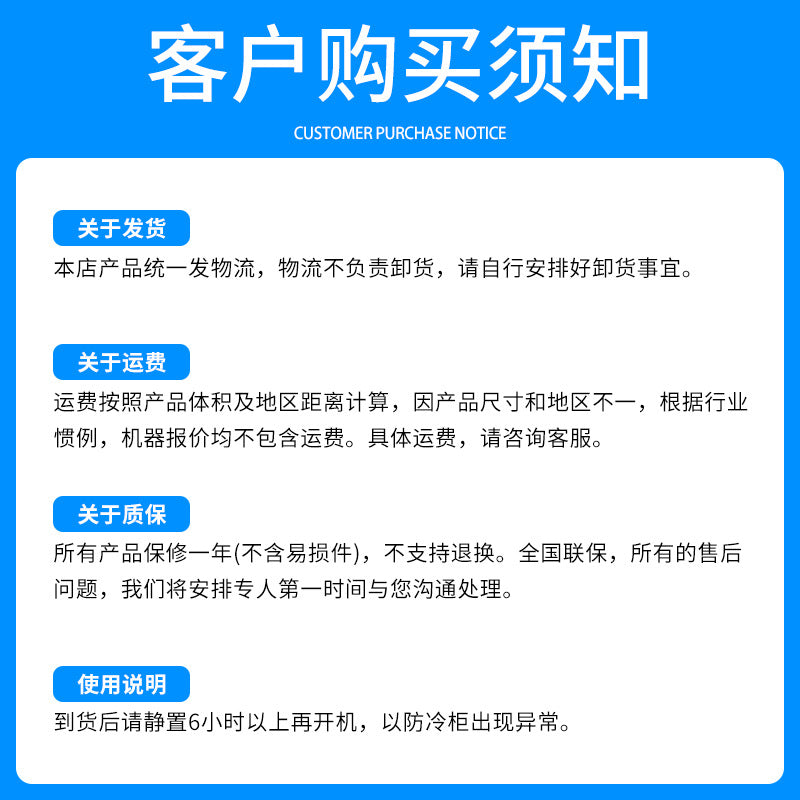 客户购买须知
CUSTOMER PURCHASE NOTICE

关于发货
本店产品统一发物流，物流不负责卸货，请自行安排好卸货事宜。

关于运费
运费按照产品体积及地区距离计算，因产品尺寸和地区不一，根据行业惯例，机器报价均不包含运费。具体运费，请咨询客服。

关于质保
所有产品保修一年(不含易损件)，不支持退换。全国联保，所有的售后问题，我们将安排专人第一时间与您沟通处理。

使用说明
到货后请静置6小时以上再开机，以防冷柜出现异常。